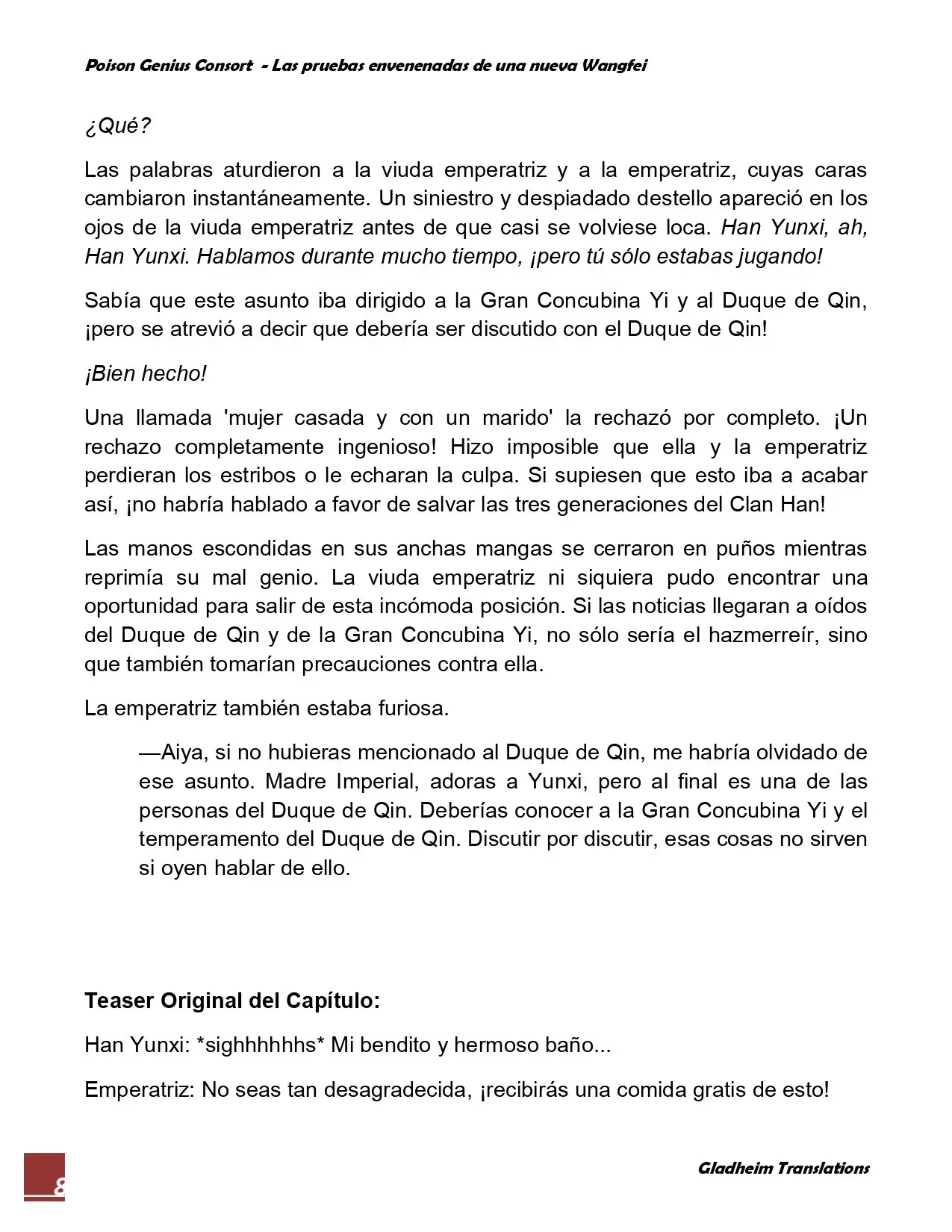 Poison Genius Consort - Las pruebas envenenadas de una nueva Wangfei

¿Qué?

Las palabras aturdieron a la viuda emperatriz y a la emperatriz, cuyas caras cambiaron instantáneamente. Un siniestro y despiadado destello apareció en los ojos de la viuda emperatriz antes de que casi se volviese loca. Han Yunxi, ah, Han Yunxi. Hablamos durante mucho tiempo, ¡pero tú sólo estabas jugando!

Sabía que este asunto iba dirigido a la Gran Concubina Yi y al Duque de Qin, ¡pero se atrevió a decir que debería ser discutido con el Duque de Qin!

¡Bien hecho!

Una llamada 'mujer casada y con un marido' la rechazó por completo. ¡Un rechazo completamente ingenioso! Hizo imposible que ella y la emperatriz perdieran los estribos o le echaran la culpa. Si supiesen que esto iba a acabar así, ¡no habría hablado a favor de salvar las tres generaciones del Clan Han!

Las manos escondidas en sus anchas mangas se cerraron en puños mientras reprimía su mal genio. La viuda emperatriz ni siquiera pudo encontrar una oportunidad para salir de esta incómoda posición. Si las noticias llegaran a oídos del Duque de Qin y de la Gran Concubina Yi, no sólo sería el hazmerreír, sino que también tomarían precauciones contra ella.

La emperatriz también estaba furiosa.

—Aiya, si no hubieras mencionado al Duque de Qin, me habría olvidado de ese asunto. Madre Imperial, adoras a Yunxi, pero al final es una de las personas del Duque de Qin. Deberías conocer a la Gran Concubina Yi y el temperamento del Duque de Qin. Discutir por discutir, esas cosas no sirven si oyen hablar de ello.

Teaser Original del Capítulo:

Han Yunxi: *sighhhhhhs* Mi bendito y hermoso baño...

Emperatriz: No seas tan desagradecida, ¡recibirás una comida gratis de esto!

8

Gladheim Translations